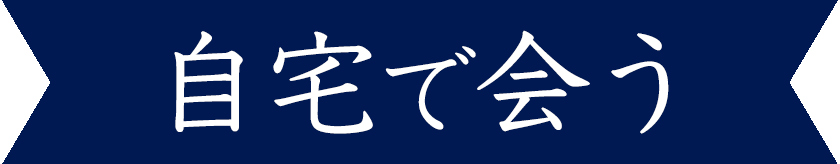 自宅で会う